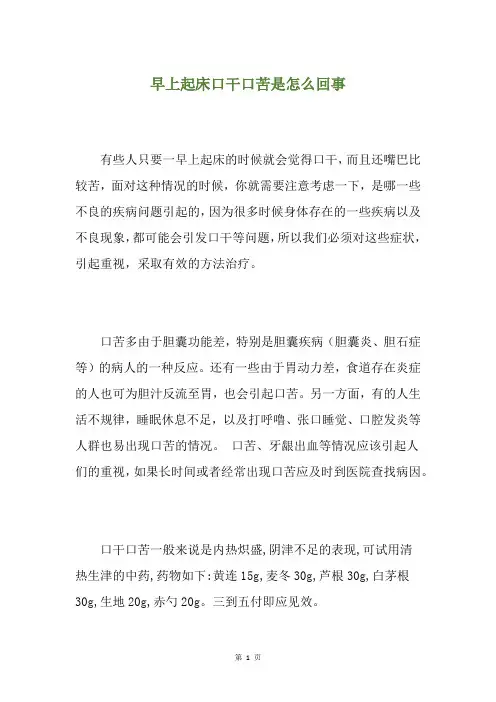 早上起床口干口苦是怎么回事

有些人只要一早上起床的时候就会觉得口干，而且还嘴巴比较苦，面对这种情况的时候，你就需要注意考虑一下，是哪一些不良的疾病问题引起的，因为很多时候身体存在的一些疾病以及不良现象，都可能会引发口干等问题，所以我们必须对这些症状，引起重视，采取有效的方法治疗。

口苦多由于胆囊功能差，特别是胆囊疾病（胆囊炎、胆石症等）的病人的一种反应。还有一些由于胃动力差，食道存在炎症的人也可为胆汁反流至胃，也会引起口苦。另一方面，有的人生活不规律，睡眠休息不足，以及打呼噜、张口睡觉、口腔发炎等人群也易出现口苦的情况。 口苦、牙龈出血等情况应该引起人们的重视，如果长时间或者经常出现口苦应及时到医院查找病因。

口干口苦一般来说是内热炽盛，阴津不足的表现，可试用清热生津的中药，药物如下：黄连 15g，麦冬 30g，芦根 30g，白茅根 30g，生地 20g，赤勺 20g。三到五付即应见效。

第 1 页